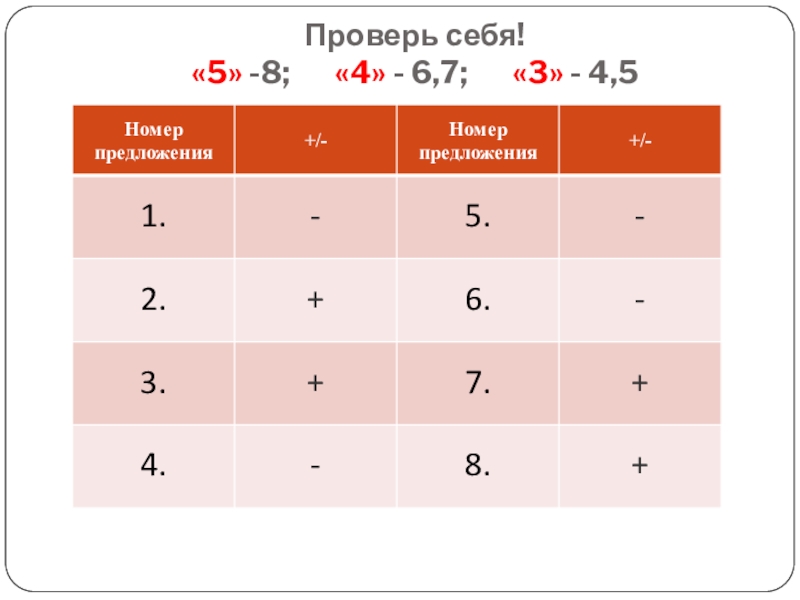 Проверь себя!
«5» -8; «4» - 6,7; «3» - 4,5

| Номер предложения | +/- | Номер предложения | +/- |
|---|---|---|---|
| 1. | - | 5. | - |
| 2. | + | 6. | - |
| 3. | + | 7. | + |
| 4. | - | 8. | + |